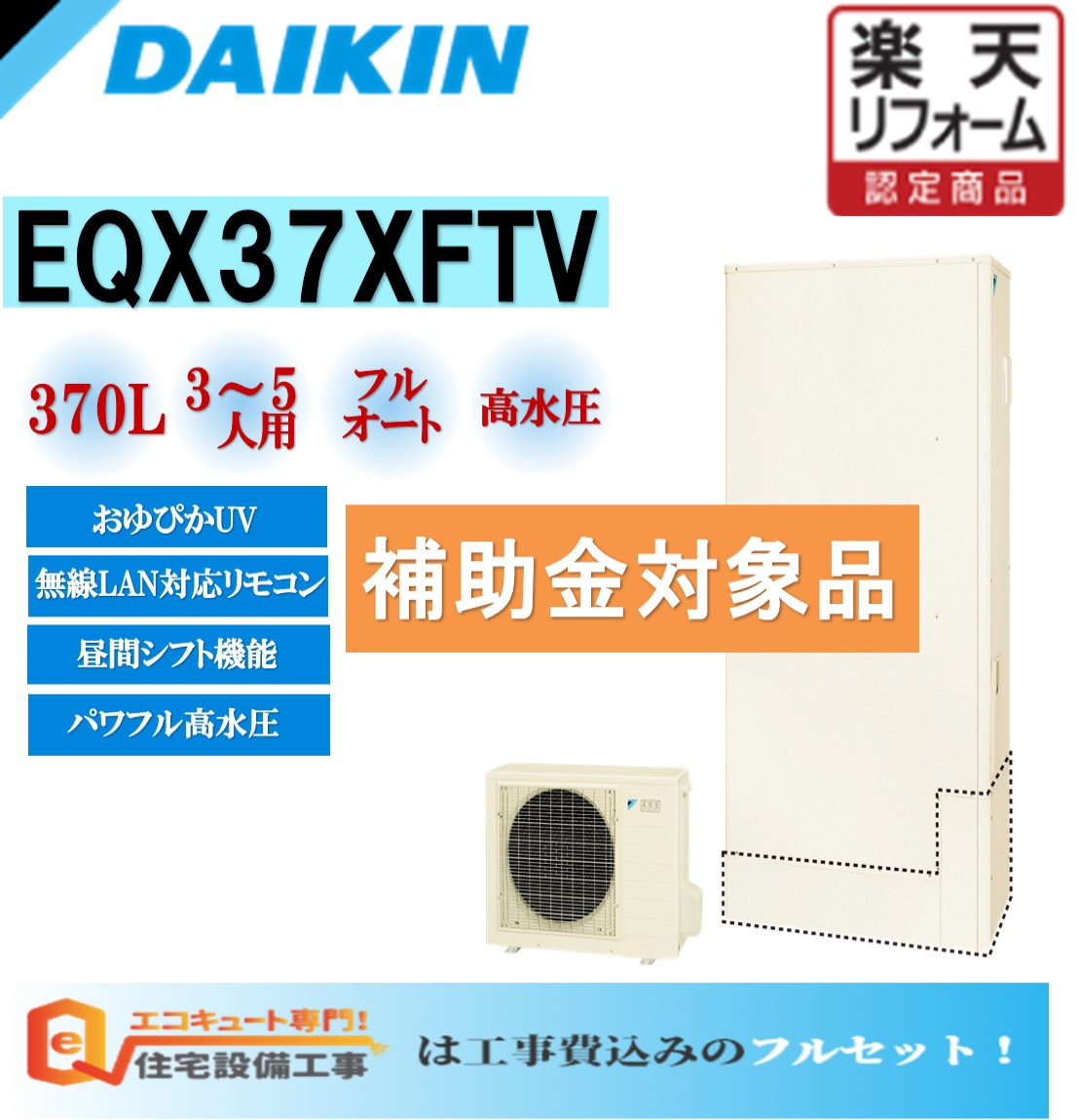 DAIKIN

楽天
リフォーム
認定商品

EQX37XFTV

370L

3～5
人用

フル
オート

高水圧

おゆぴかUV

無線LAN対応リモコン

昼間シフト機能

パワフル高水圧

補助金対象品

エコキュート専門!
住宅設備工事

は工事費込みのフルセット！